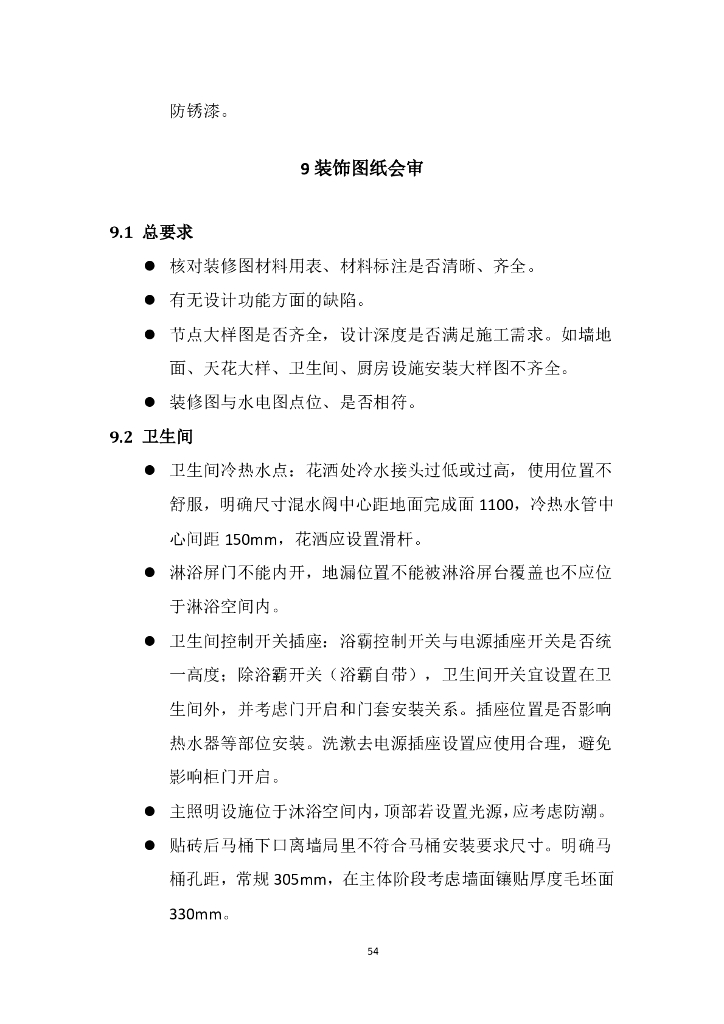 防锈漆。

9 装饰图纸会审

9.1 总要求

● 核对装修图材料用表、材料标注是否清晰、齐全。

● 有无设计功能方面的缺陷。

● 节点大样图是否齐全，设计深度是否满足施工需求。如墙地面、天花大样、卫生间、厨房设施安装大样图不齐全。

● 装修图与水电图点位、是否相符。

9.2 卫生间

● 卫生间冷热水点：花洒处冷水接头过低或过高，使用位置不舒服，明确尺寸混水阀中心距地面完成面 1100，冷热水管中心间距 150mm，花洒应设置滑杆。

● 淋浴屏门不能内开，地漏位置不能被淋浴屏台覆盖也不应位于淋浴空间内。

● 卫生间控制开关插座：浴霸控制开关与电源插座开关是否统一高度；除浴霸开关（浴霸自带），卫生间开关宜设置在卫生间外，并考虑门开启和门套安装关系。插座位置是否影响热水器等部位安装。洗漱去电源插座设置应使用合理，避免影响柜门开启。

● 主照明设施位于沐浴空间内，顶部若设置光源，应考虑防潮。

● 贴砖后马桶下口离墙局里不符合马桶安装要求尺寸。明确马桶孔距，常规 305mm，在主体阶段考虑墙面镶贴厚度毛坯面 330mm。

54